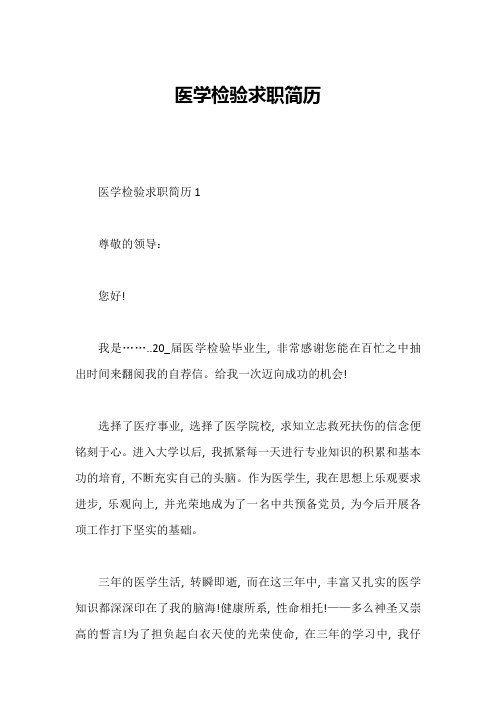 医学检验求职简历

医学检验求职简历 1

尊敬的领导：

您好!

我是……..20_届医学检验毕业生，非常感谢您能在百忙之中抽出时间来翻阅我的自荐信。给我一次迈向成功的机会!

选择了医疗事业，选择了医学院校，求知立志救死扶伤的信念便铭刻于心。进入大学以后，我抓紧每一天进行专业知识的积累和基本功的培育，不断充实自己的头脑。作为医学生，我在思想上乐观要求进步，乐观向上，并光荣地成为了一名中共预备党员，为今后开展各项工作打下坚实的基础。

三年的医学生活，转瞬即逝，而在这三年中，丰富又扎实的医学知识都深深印在了我的脑海!健康所系，性命相托!——多么神圣又崇高的誓言!为了担负起白衣天使的光荣使命，在三年的学习中，我仔